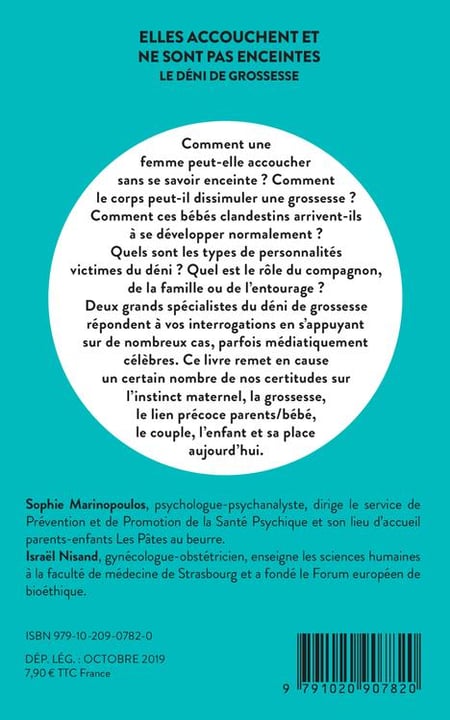 ELLES ACCOUCHENT ET
NE SONT PAS ENCEINTES
LE DÉNI DE GROSSESSE

Comment une femme peut-elle accoucher sans se savoir enceinte ? Comment le corps peut-il dissimuler une grossesse ? Comment ces bébés clandestins arrivent-ils à se développer normalement ? Quels sont les types de personnalités victimes du déni ? Quel est le rôle du compagnon, de la famille ou de l'entourage ? Deux grands spécialistes du déni de grossesse répondent à vos interrogations en s'appuyant sur de nombreux cas, parfois médiatiquement célèbres. Ce livre remet en cause un certain nombre de nos certitudes sur l'instinct maternel, la grossesse, le lien précoce parents/bébé, le couple, l'enfant et sa place aujourd'hui.

Sophie Marinopoulos, psychologue-psychanalyste, dirige le service de Prévention et de Promotion de la Santé Psychique et son lieu d'accueil parents-enfants Les Pâtes au beurre.
Israël Nisand, gynécologue-obstétricien, enseigne les sciences humaines à la faculté de médecine de Strasbourg et a fondé le Forum européen de bioéthique.

ISBN 979-10-209-0782-0

DÉP. LÉG. : OCTOBRE 2019
7,90 € TTC France

9 791020 907820